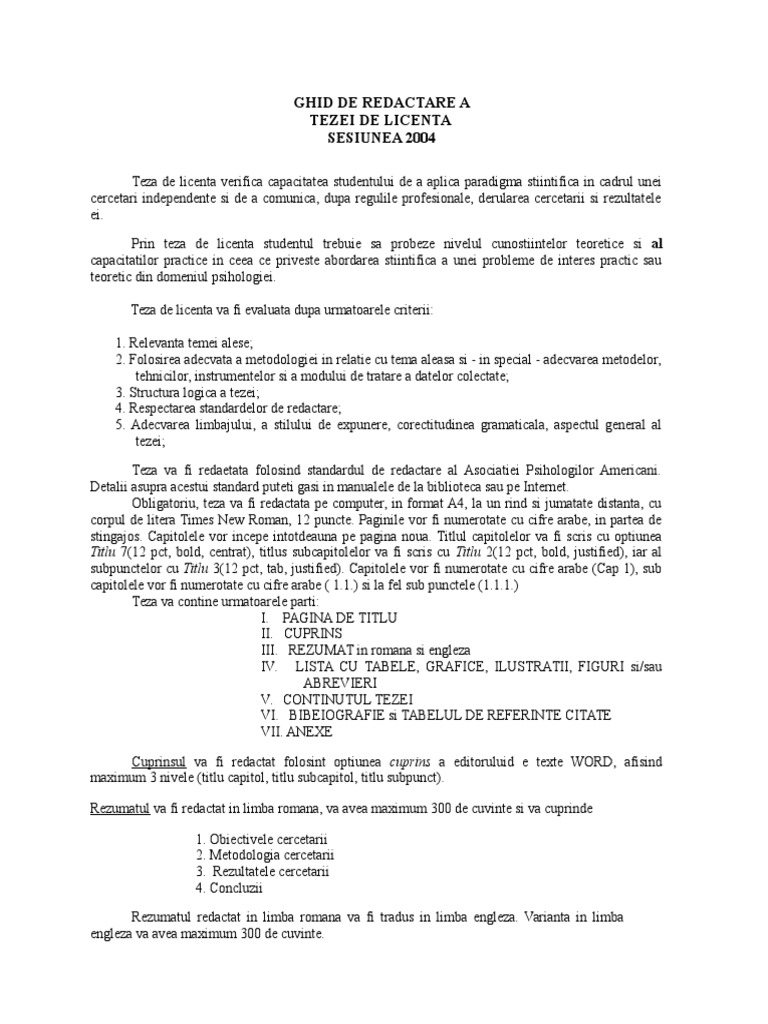 GHID DE REDACTARE A
TEZEI DE LICENTA
SESIUNEA 2004

Teza de licenta verifica capacitatea studentului de a aplica paradigma stiintifica in cadrul unei cercetari independente si de a comunica, dupa regulile profesionale, derularea cercetarii si rezultatele ei.

Prin teza de licenta studentul trebuie sa probeze nivelul cunostiintelor teoretice si al capacitatilor practice in ceea ce priveste abordarea stiintifica a unei probleme de interes practic sau teoretic din domeniul psihologiei.

Teza de licenta va fi evaluata dupa urmatoarele criterii:

1. Relevanta temei alese;
2. Folosirea adecvata a metodologiei in relatie cu tema aleasa si - in special - adecvarea metodelor, tehnicilor, instrumentelor si a modului de tratare a datelor colectate;
3. Structura logica a tezei;
4. Respectarea standardelor de redactare;
5. Adecvarea limbajului, a stilului de expunere, corectitudinea gramaticala, aspectul general al tezei;

Teza va fi redaetata folosind standardul de redactare al Asociatiei Psihologilor Americani. Detalii asupra acestui standard puteti gasi in manualele de la biblioteca sau pe Internet.
Obligatoriu, teza va fi redactata pe computer, in format A4, la un rind si jumatate distanta, cu corpul de litera Times New Roman, 12 puncte. Paginile vor fi numerotate cu cifre arabe, in partea de stingajos. Capitolele vor incepe intotdeauna pe pagina noua. Titlul capitolelor va fi scris cu optiunea Titlu 1(12 pct, bold, centrat), titlus subcapitolelor va fi scris cu Titlu 2(12 pct, bold, justified), iar al subpunctelor cu Titlu 3(12 pct, tab, justified). Capitolele vor fi numerotate cu cifre arabe (Cap 1), sub capitolele vor fi numerotate cu cifre arabe ( 1.1.) si la fel sub punctele (1.1.1.)
Teza va contine urmatoarele parti:
I. PAGINA DE TITLU
II. CUPRINS
III. REZUMAT in romana si engleza
IV. LISTA CU TABELE, GRAFICE, ILUSTRATII, FIGURI si/sau ABREVIERI
V. CONTINUTUL TEZEI
VI. BIBEIOGRAFIE si TABELUL DE REFERINTE CITATE
VII. ANEXE

Cuprinsul va fi redactat folosint optiunea cuprins a editoruluid e texte WORD, afisind maximum 3 nivele (titlu capitol, titlu subcapitol, titlu subpunct).

Rezumatul va fi redactat in limba romana, va avea maximum 300 de cuvinte si va cuprinde

1. Obiectivele cercetarii
2. Metodologia cercetarii
3. Rezultatele cercetarii
4. Concluzii

Rezumatul redactat in limba romana va fi tradus in limba engleza. Varianta in limba engleza va avea maximum 300 de cuvinte.